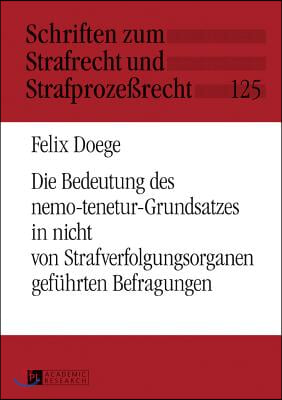 Schriften zum Strafrecht und Strafprozeßrecht 125

Felix Doege

Die Bedeutung des nemo-tenetur-Grundsatzes in nicht von Strafverfolgungsorganen geführten Befragungen

PL ACADEMIC RESEARCH